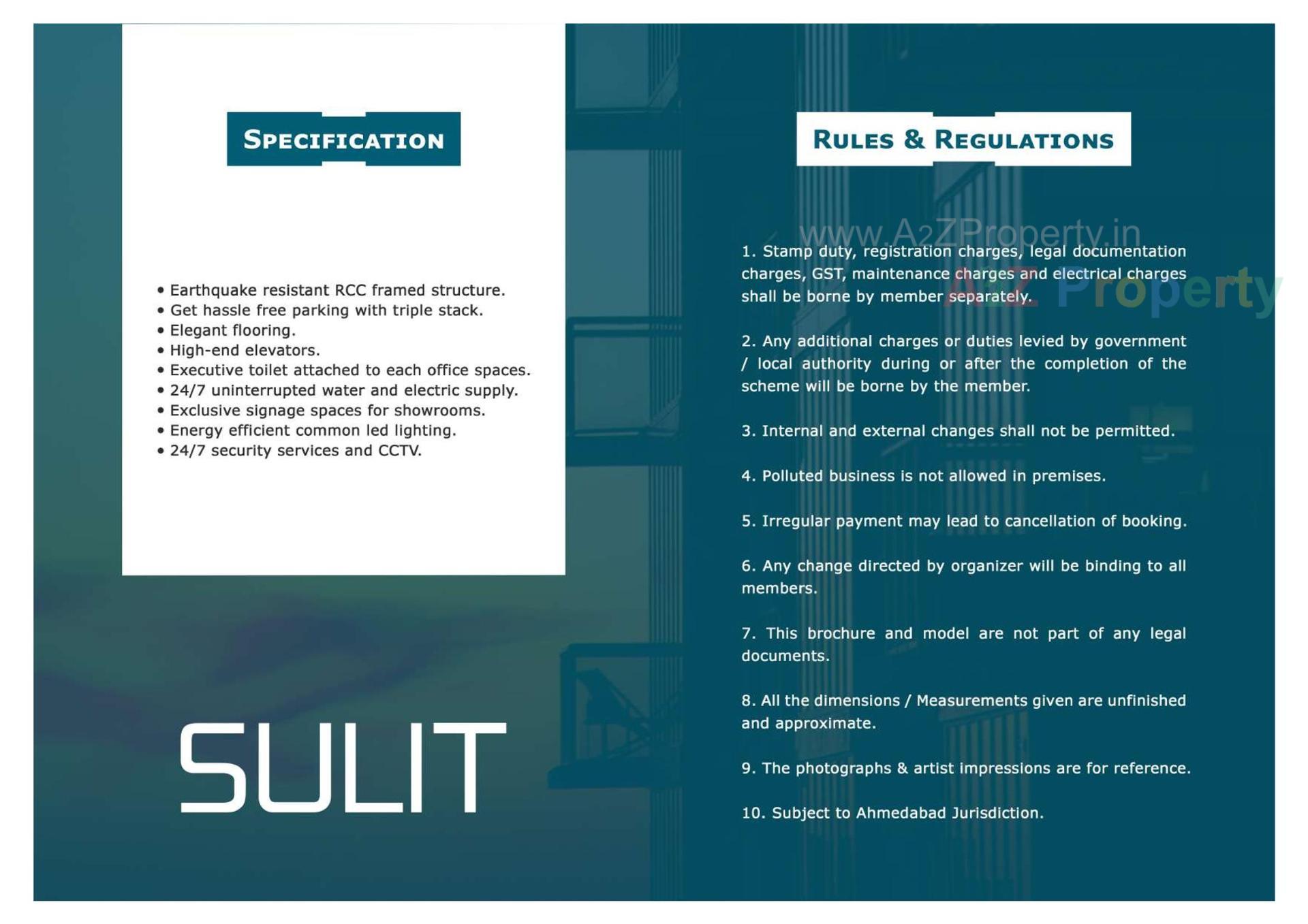 SPECIFICATION

• Earthquake resistant RCC framed structure.
• Get hassle free parking with triple stack.
• Elegant flooring.
• High-end elevators.
• Executive toilet attached to each office spaces.
• 24/7 uninterrupted water and electric supply.
• Exclusive signage spaces for showrooms.
• Energy efficient common led lighting.
• 24/7 security services and CCTV.

SULIT

RULES & REGULATIONS

www.A2ZProperty.in

A2Z Property

1. Stamp duty, registration charges, legal documentation charges, GST, maintenance charges and electrical charges shall be borne by member separately.

2. Any additional charges or duties levied by government / local authority during or after the completion of the scheme will be borne by the member.

3. Internal and external changes shall not be permitted.

4. Polluted business is not allowed in premises.

5. Irregular payment may lead to cancellation of booking.

6. Any change directed by organizer will be binding to all members.

7. This brochure and model are not part of any legal documents.

8. All the dimensions / Measurements given are unfinished and approximate.

9. The photographs & artist impressions are for reference.

10. Subject to Ahmedabad Jurisdiction.